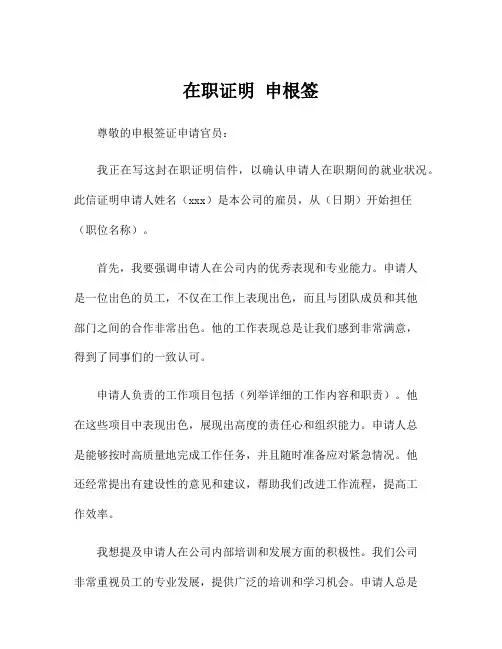 在职证明 申根签

尊敬的申根签证申请官员：

我正在写这封在职证明信件，以确认申请人在职期间的就业状况。此信证明申请人姓名（xxx）是本公司的雇员，从（日期）开始担任（职位名称）。

首先，我要强调申请人在公司内的优秀表现和专业能力。申请人是一位出色的员工，不仅在工作上表现出色，而且与团队成员和其他部门之间的合作非常出色。他的工作表现总是让我们感到非常满意，得到了同事们的一致认可。

申请人负责的工作项目包括（列举详细的工作内容和职责）。他在这些项目中表现出色，展现出高度的责任心和组织能力。申请人总是能够按时高质量地完成工作任务，并且随时准备应对紧急情况。他还经常提出有建设性的意见和建议，帮助我们改进工作流程，提高工作效率。

我想提及申请人在公司内部培训和发展方面的积极性。我们公司非常重视员工的专业发展，提供广泛的培训和学习机会。申请人总是